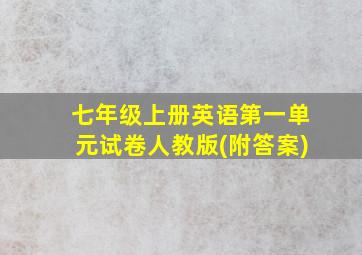 七年级上册英语第一单元试卷人教版(附答案)